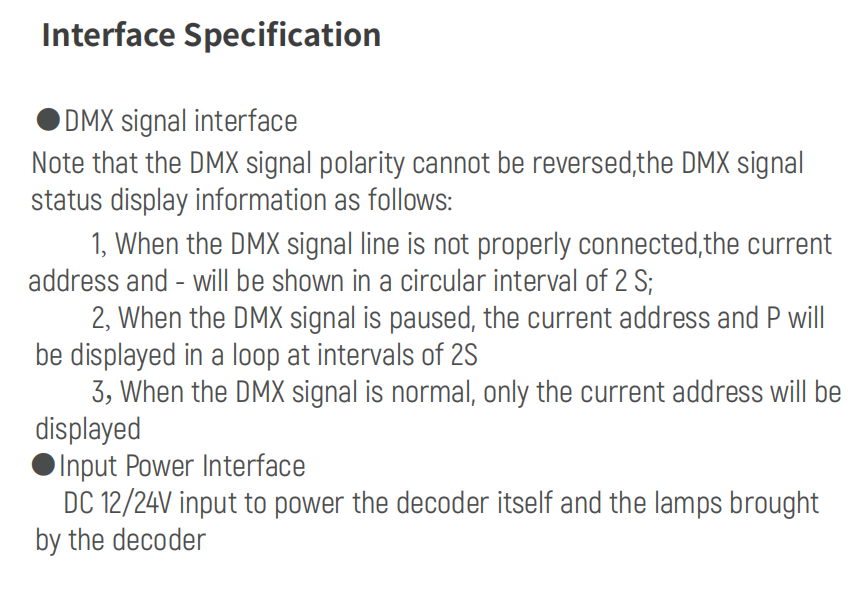 Interface Specification

• DMX signal interface
Note that the DMX signal polarity cannot be reversed,the DMX signal status display information as follows:

1, When the DMX signal line is not properly connected,the current address and - will be shown in a circular interval of 2 S;

2, When the DMX signal is paused, the current address and P will be displayed in a loop at intervals of 2S

3, When the DMX signal is normal, only the current address will be displayed

• Input Power Interface
DC 12/24V input to power the decoder itself and the lamps brought by the decoder